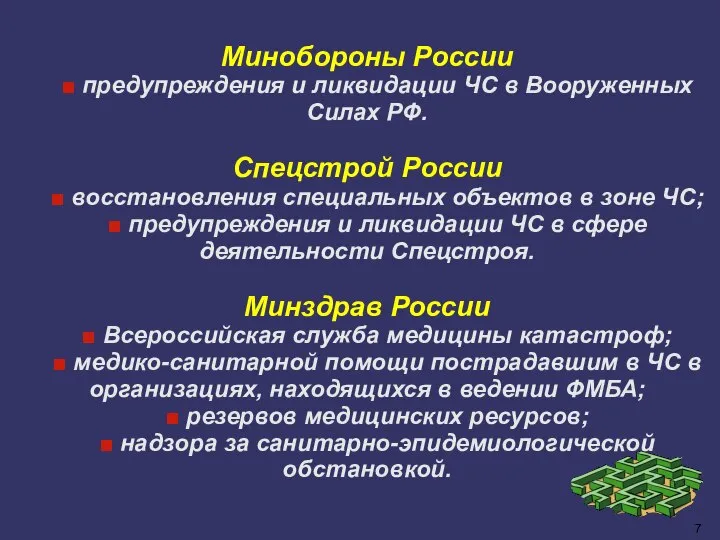 Минобороны России
■ предупреждения и ликвидации ЧС в Вооруженных Силах РФ.

Спецстрой России
■ восстановления специальных объектов в зоне ЧС;
■ предупреждения и ликвидации ЧС в сфере деятельности Спецстроя.

Минздрав России
■ Всероссийская служба медицины катастроф;
■ медико-санитарной помощи пострадавшим в ЧС в организациях, находящихся в ведении ФМБА;
■ резервов медицинских ресурсов;
■ надзора за санитарно-эпидемиологической обстановкой.

7